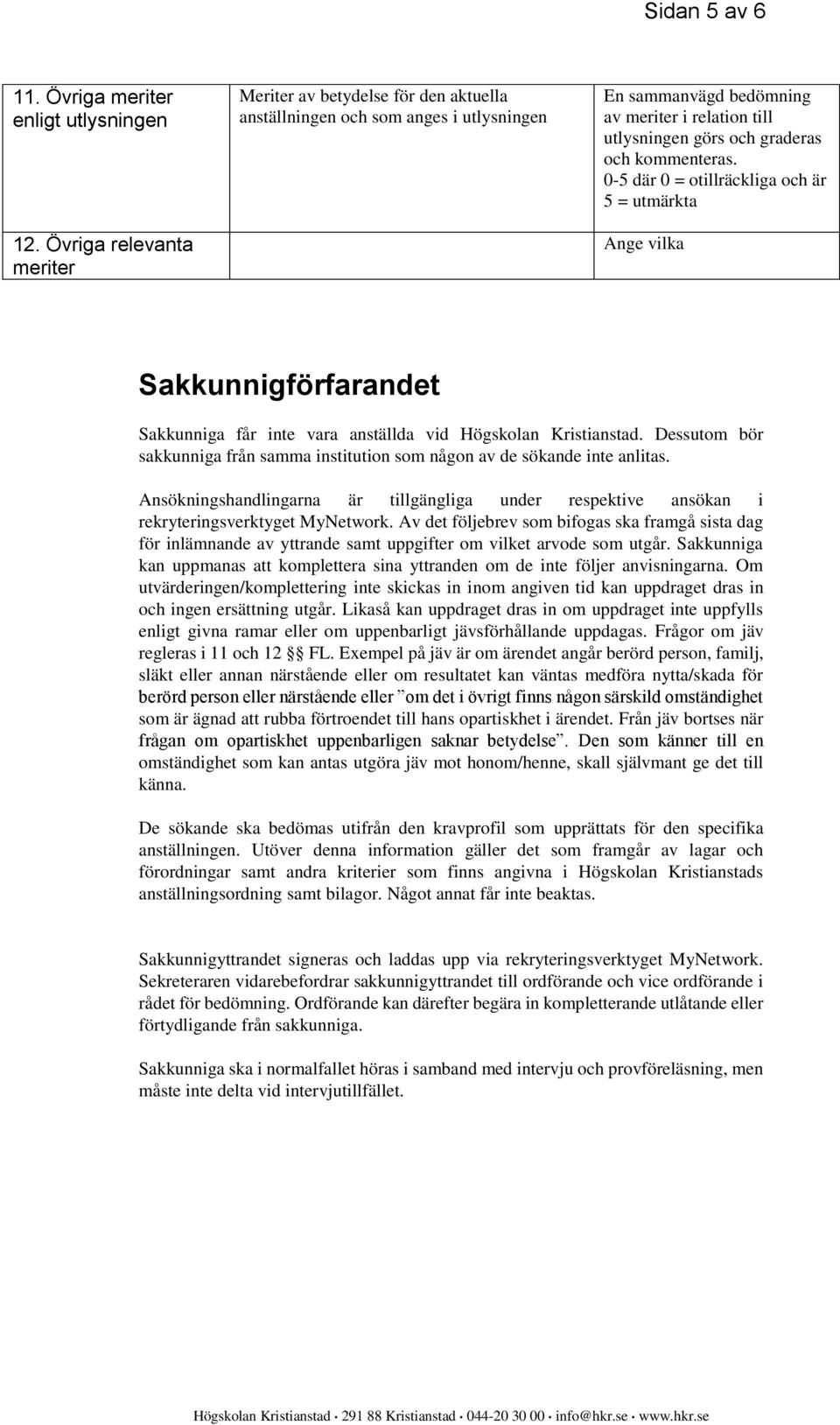 Sidan 5 av 6

| 11. Övriga meriter enligt utlysningen | Meriter av betydelse för den aktuella anställningen och som anges i utlysningen | En sammanvägd bedömning av meriter i relation till utlysningen görs och graderas och kommenteras. 0-5 där 0 = otillräckliga och är 5 = utmärkta |
|---|---|---|
| 12. Övriga relevanta meriter | | Ange vilka |

Sakkunnigförfarandet

Sakkunniga får inte vara anställda vid Högskolan Kristianstad. Dessutom bör sakkunniga från samma institution som någon av de sökande inte anlitas.

Ansökningshandlingarna är tillgängliga under respektive ansökan i rekryteringsverktyget MyNetwork. Av det följebrev som bifogas ska framgå sista dag för inlämnande av yttrande samt uppgifter om vilket arvode som utgår. Sakkunniga kan uppmanas att komplettera sina yttranden om de inte följer anvisningarna. Om utvärderingen/komplettering inte skickas in inom angiven tid kan uppdraget dras in och ingen ersättning utgår. Likaså kan uppdraget dras in om uppdraget inte uppfylls enligt givna ramar eller om uppenbarligt jävsförhållande uppdagas. Frågor om jäv regleras i 11 och 12 §§ FL. Exempel på jäv är om ärendet angår berörd person, familj, släkt eller annan närstående eller om resultatet kan väntas medföra nytta/skada för berörd person eller närstående eller ”om det i övrigt finns någon särskild omständighet som är ägnad att rubba förtroendet till hans opartiskhet i ärendet. Från jäv bortses när frågan om opartiskhet uppenbarligen saknar betydelse”. Den som känner till en omständighet som kan antas utgöra jäv mot honom/henne, skall självmant ge det till känna.

De sökande ska bedömas utifrån den kravprofil som upprättats för den specifika anställningen. Utöver denna information gäller det som framgår av lagar och förordningar samt andra kriterier som finns angivna i Högskolan Kristianstads anställningsordning samt bilagor. Något annat får inte beaktas.

Sakkunnigyttrandet signeras och laddas upp via rekryteringsverktyget MyNetwork. Sekreteraren vidarebefordrar sakkunnigyttrandet till ordförande och vice ordförande i rådet för bedömning. Ordförande kan därefter begära in kompletterande utlåtande eller förtydligande från sakkunniga.

Sakkunniga ska i normalfallet höras i samband med intervju och provföreläsning, men måste inte delta vid intervjutillfället.

Högskolan Kristianstad · 291 88 Kristianstad · 044-20 30 00 · info@hkr.se · www.hkr.se